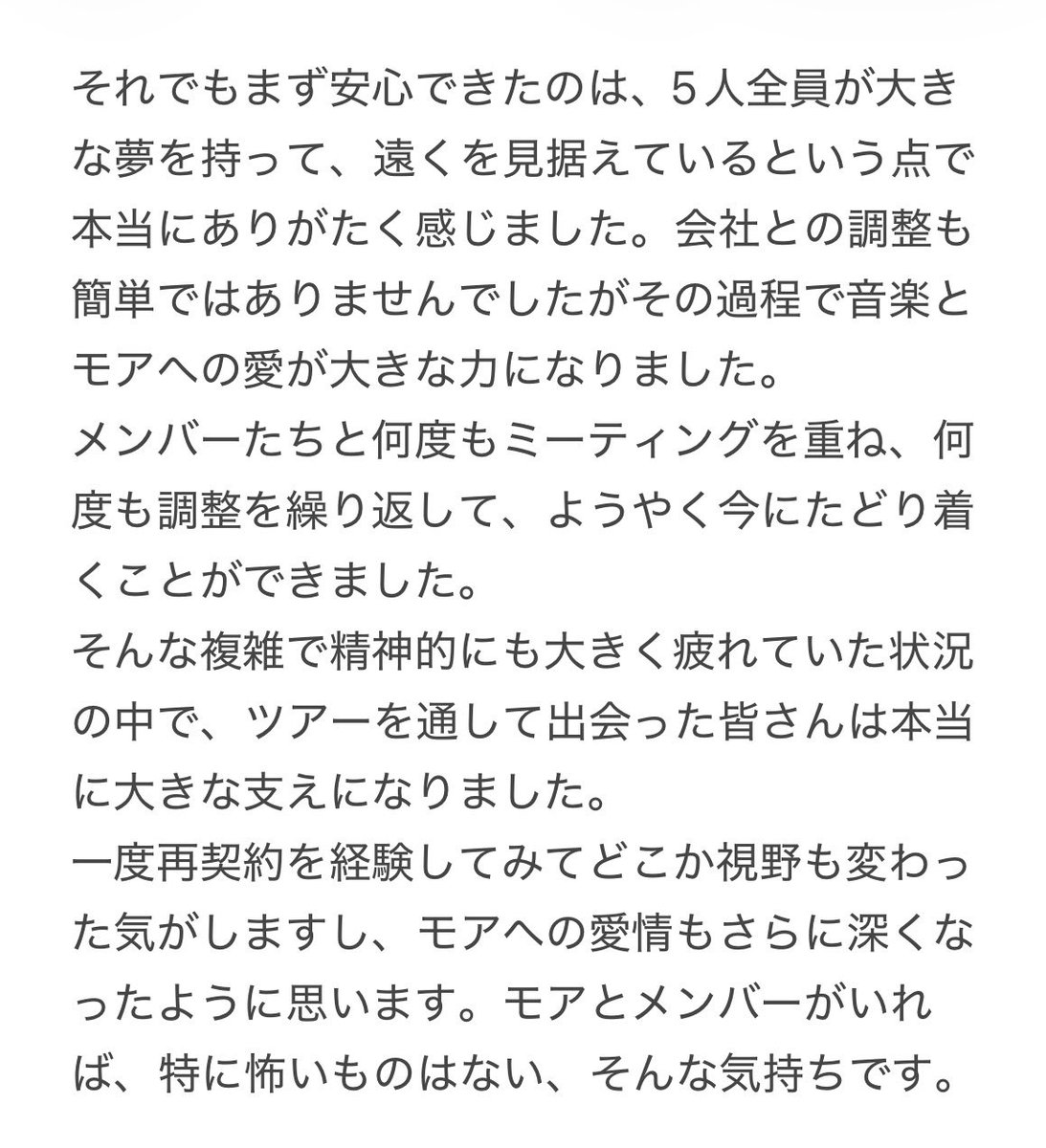 それでもまず安心できたのは、５人全員が大きな夢を持って、遠くを見据えているという点で本当にありがたく感じました。会社との調整も簡単ではありませんでしたがその過程で音楽とモアへの愛が大きな力になりました。
メンバーたちと何度もミーティングを重ね、何度も調整を繰り返して、ようやく今にたどり着くことができました。
そんな複雑で精神的にも大きく疲れていた状況の中で、ツアーを通して出会った皆さんは本当に大きな支えになりました。
一度再契約を経験してみてどこか視野も変わった気がしますし、モアへの愛情もさらに深くなったように思います。モアとメンバーがいれば、特に怖いものはない、そんな気持ちです。